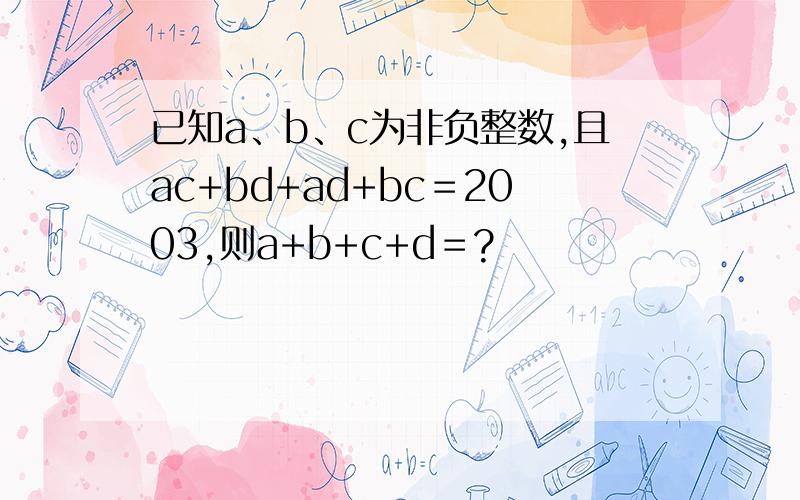 1+1=2

a+b=c

abc

已知a、b、c为非负整数,且ac+bd+ad+bc=2003,则a+b+c+d=?

1+1=2

abc

a+b=c